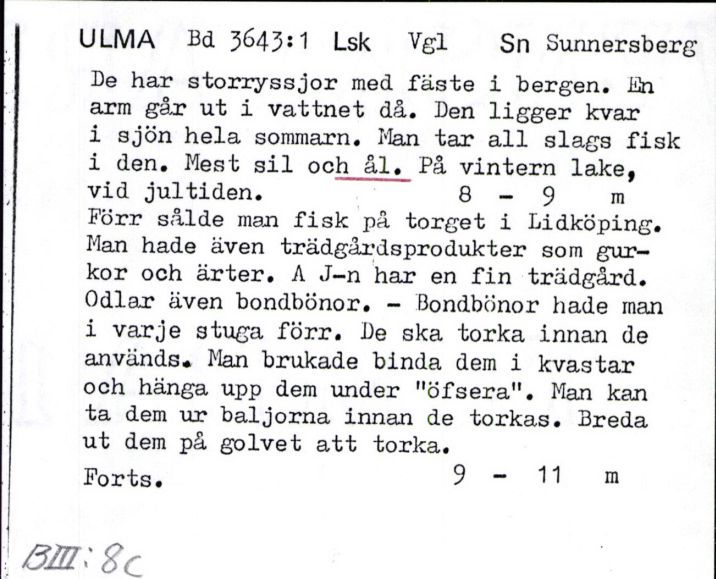 ULMA Bd 3643:1 Lsk Vgl Sn Sunnersberg

De har storryssjor med fäste i bergen. En arm går ut i vattnet då. Den ligger kvar i sjön hela sommarn. Man tar all slags fisk i den. Mest sil och ål. På vintern lake, vid jultiden. 8 - 9 m
Förr sålde man fisk på torget i Lidköping. Man hade även trädgårdsprodukter som gurkor och ärter. A J-n har en fin trädgård. Odlar även bondbönor. - Bondbönor hade man i varje stuga förr. De ska torka innan de används. Man brukade binda dem i kvastar och hänga upp dem under "öfsera". Man kan ta dem ur baljorna innan de torkas. Breda ut dem på golvet att torka.
Forts. 9 - 11 m

BIII:8c